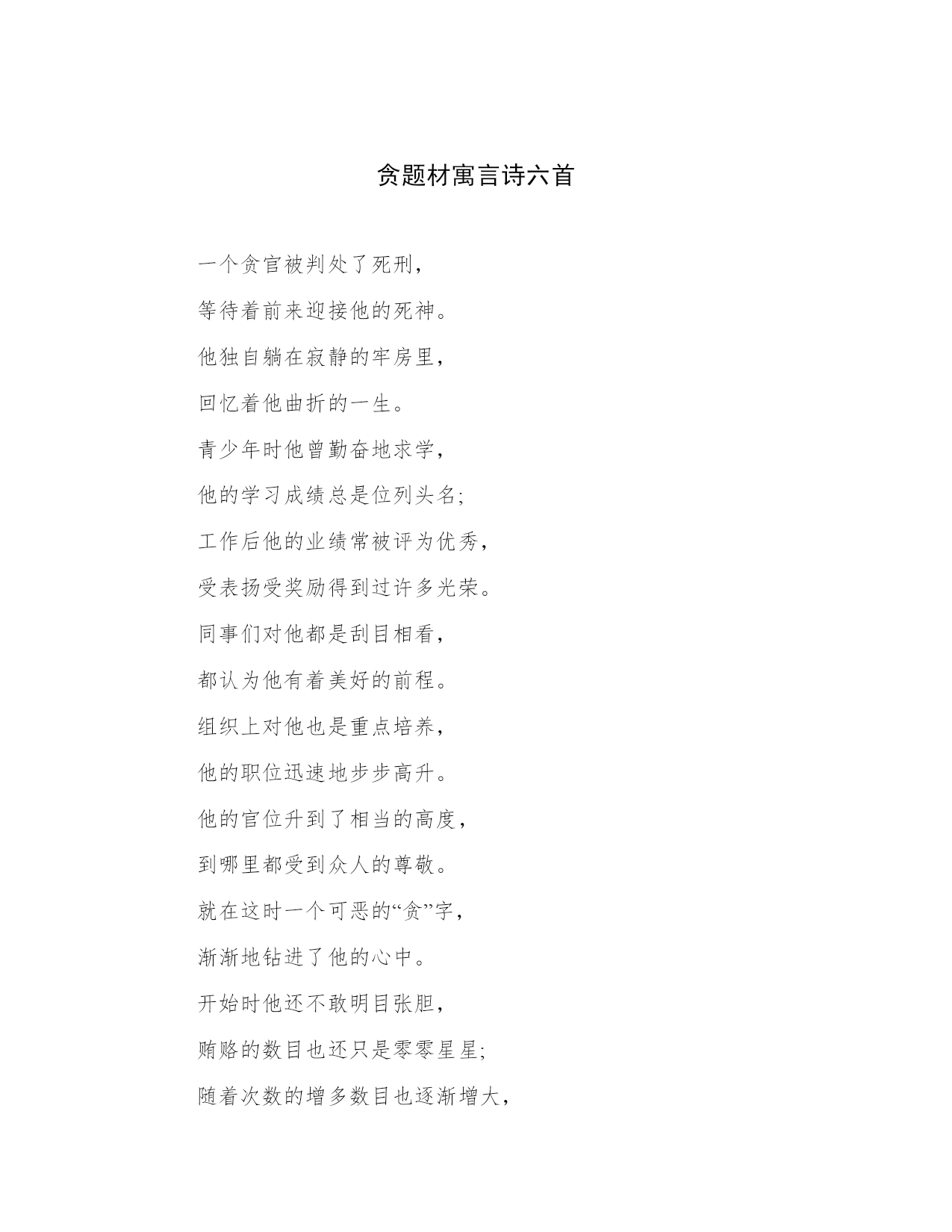 贪题材寓言诗六首

一个贪官被判处了死刑，

等待着前来迎接他的死神。

他独自躺在寂静的牢房里，

回忆着他曲折的一生。

青少年时他曾勤奋地求学，

他的学习成绩总是位列头名;

工作后他的业绩常被评为优秀，

受表扬受奖励得到过许多光荣。

同事们对他都是刮目相看，

都认为他有着美好的前程。

组织上对他也是重点培养，

他的职位迅速地步步高升。

他的官位升到了相当的高度，

到哪里都受到众人的尊敬。

就在这时一个可恶的“贪”字，

渐渐地钻进了他的心中。

开始时他还不敢明目张胆，

贿赂的数目也还只是零零星星;

随着次数的增多数目也逐渐增大，